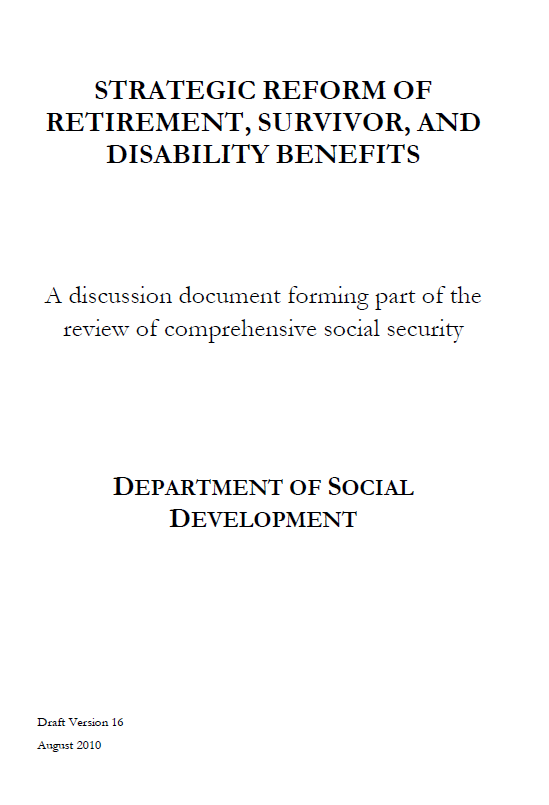 STRATEGIC REFORM OF RETIREMENT, SURVIVOR, AND DISABILITY BENEFITS

A discussion document forming part of the review of comprehensive social security

DEPARTMENT OF SOCIAL DEVELOPMENT

Draft Version 16

August 2010